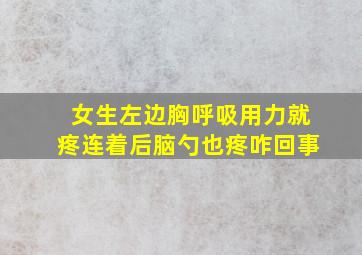 女生左边胸呼吸用力就疼连着后脑勺也疼咋回事